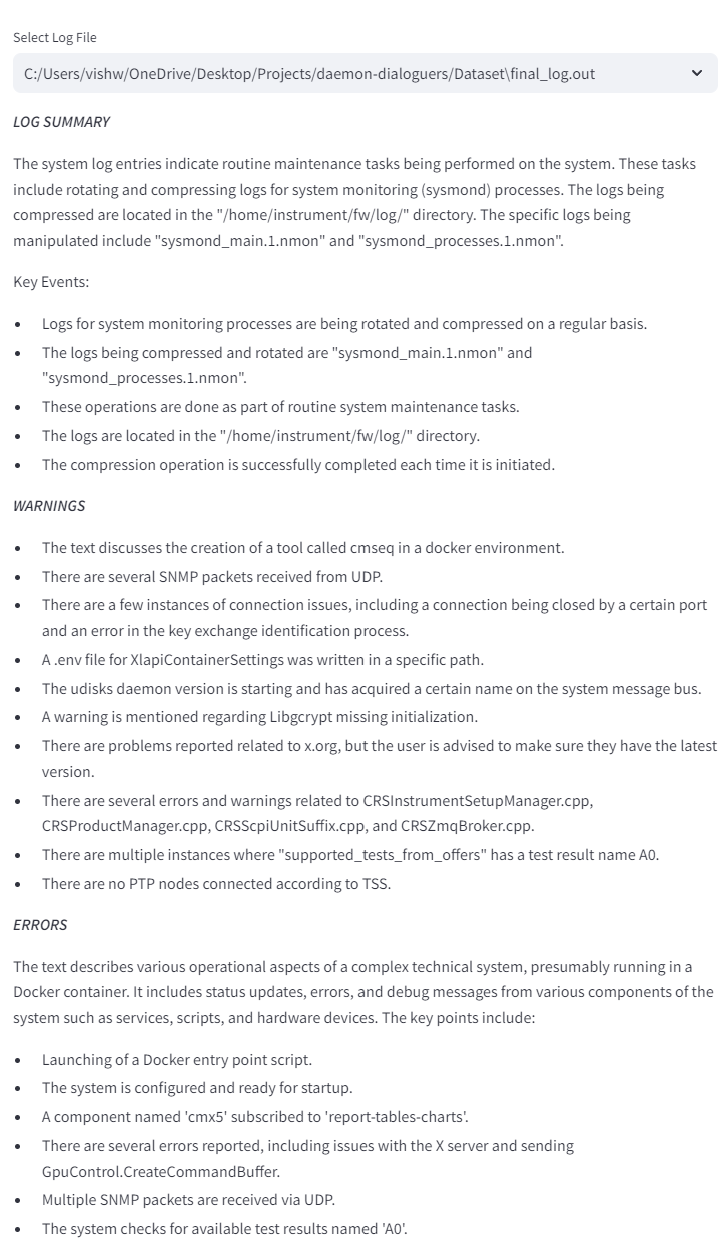 Select Log File

C:/Users/vishw/OneDrive/Desktop/Projects/daemon-dialoguers/Dataset\final_log.out

LOG SUMMARY

The system log entries indicate routine maintenance tasks being performed on the system. These tasks include rotating and compressing logs for system monitoring (sysmond) processes. The logs being compressed are located in the "/home/instrument/fw/log/" directory. The specific logs being manipulated include "sysmond_main.1.nmon" and "sysmond_processes.1.nmon".

Key Events:

- Logs for system monitoring processes are being rotated and compressed on a regular basis.
- The logs being compressed and rotated are "sysmond_main.1.nmon" and "sysmond_processes.1.nmon".
- These operations are done as part of routine system maintenance tasks.
- The logs are located in the "/home/instrument/fw/log/" directory.
- The compression operation is successfully completed each time it is initiated.

WARNINGS

- The text discusses the creation of a tool called cmseq in a docker environment.
- There are several SNMP packets received from UDP.
- There are a few instances of connection issues, including a connection being closed by a certain port and an error in the key exchange identification process.
- A .env file for XlapiContainerSettings was written in a specific path.
- The udisks daemon version is starting and has acquired a certain name on the system message bus.
- A warning is mentioned regarding Libgcrypt missing initialization.
- There are problems reported related to x.org, but the user is advised to make sure they have the latest version.
- There are several errors and warnings related to CRSInstrumentSetupManager.cpp, CRSProductManager.cpp, CRSScpiUnitSuffix.cpp, and CRSZmqBroker.cpp.
- There are multiple instances where "supported_tests_from_offers" has a test result name A0.
- There are no PTP nodes connected according to TSS.

ERRORS

The text describes various operational aspects of a complex technical system, presumably running in a Docker container. It includes status updates, errors, and debug messages from various components of the system such as services, scripts, and hardware devices. The key points include:

- Launching of a Docker entry point script.
- The system is configured and ready for startup.
- A component named 'cmx5' subscribed to 'report-tables-charts'.
- There are several errors reported, including issues with the X server and sending GpuControl.CreateCommandBuffer.
- Multiple SNMP packets are received via UDP.
- The system checks for available test results named 'A0'.